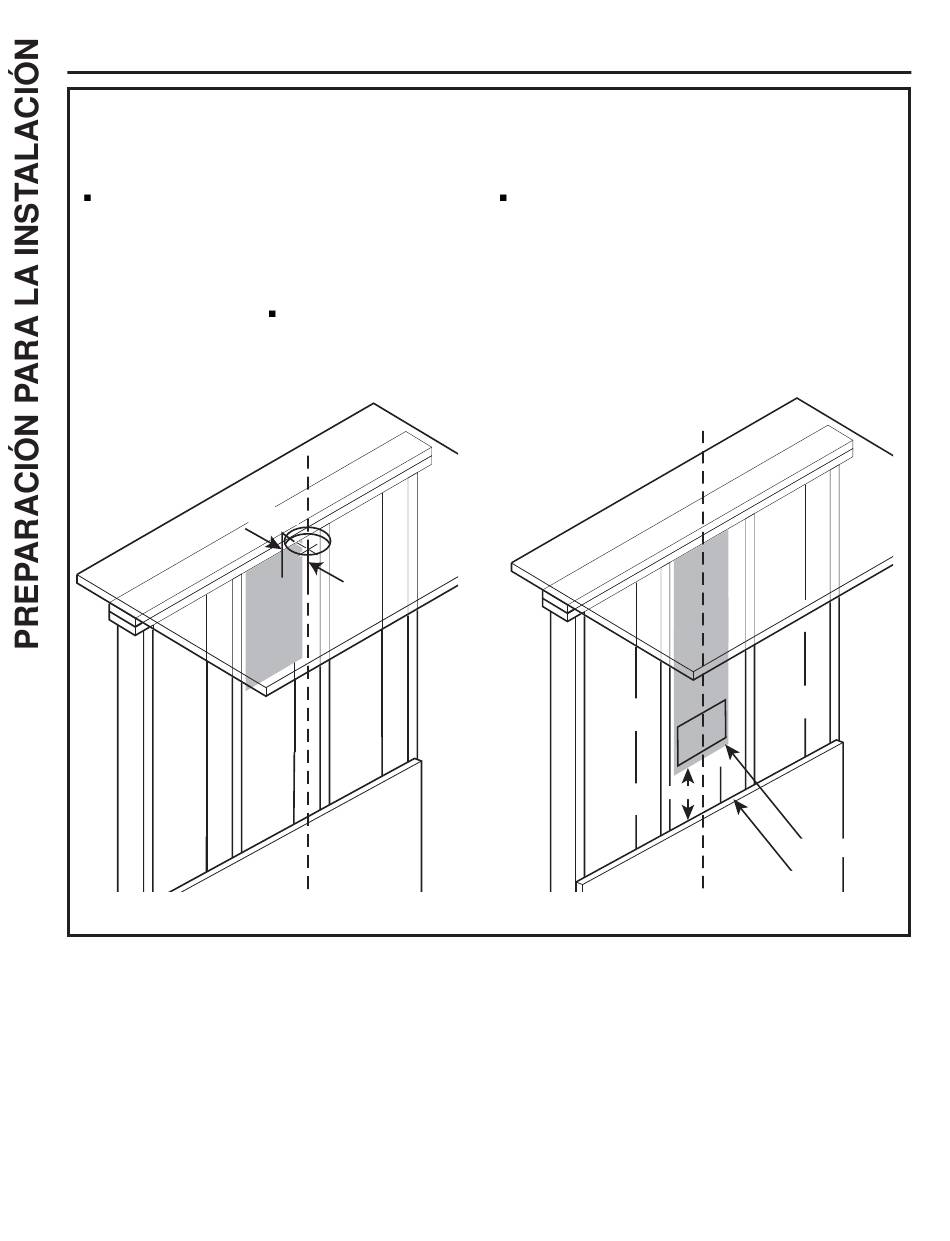 PREPARACIÓN PARA LA INSTALACIÓN